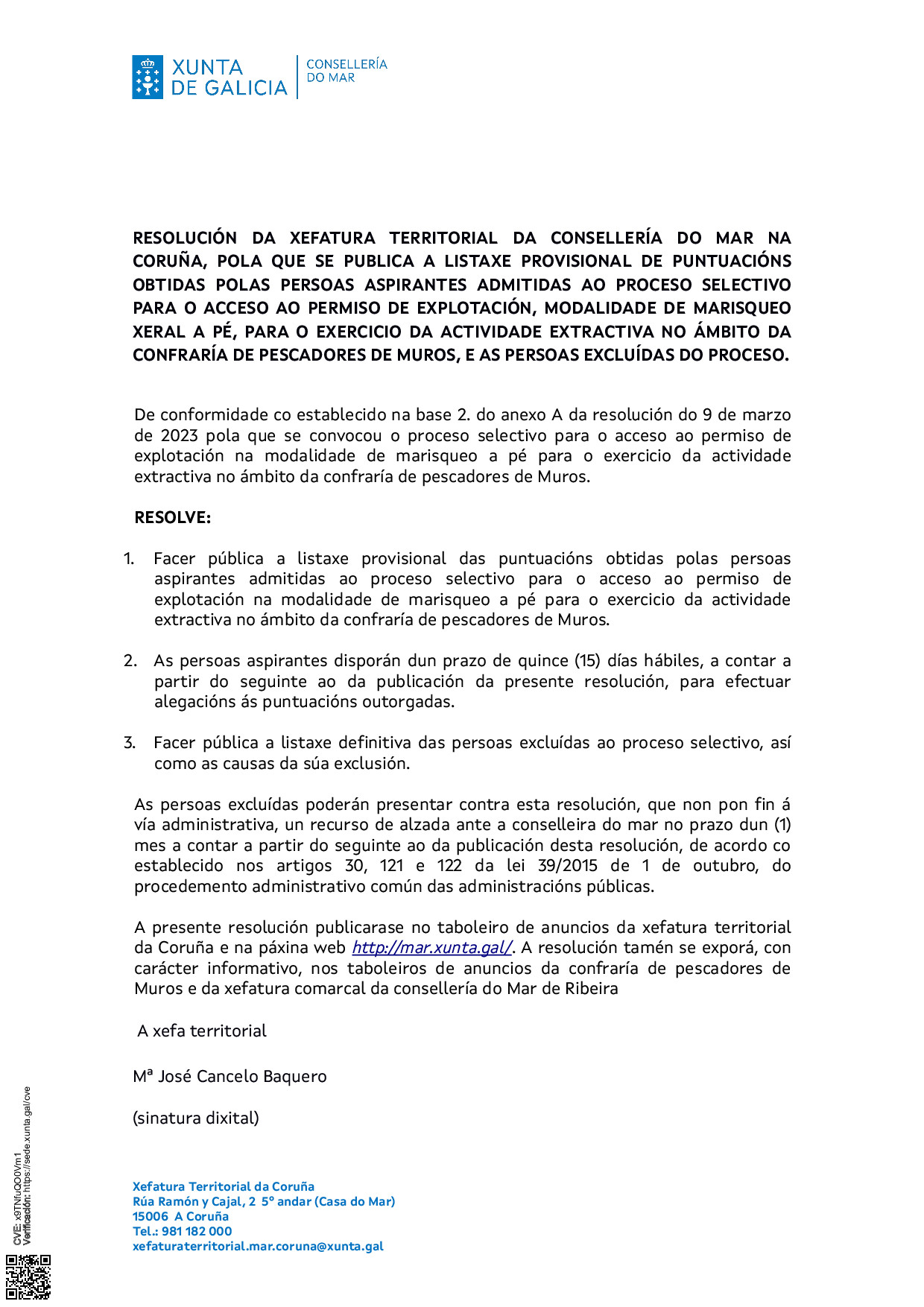 XUNTA DE GALICIA
CONSELLERÍA DO MAR

RESOLUCIÓN DA XEFATURA TERRITORIAL DA CONSELLERÍA DO MAR NA CORUÑA, POLA QUE SE PUBLICA A LISTAXE PROVISIONAL DE PUNTUACIÓNS OBTIDAS POLAS PERSOAS ASPIRANTES ADMITIDAS AO PROCESO SELECTIVO PARA O ACCESO AO PERMISO DE EXPLOTACIÓN, MODALIDADE DE MARISQUEO XERAL A PÉ, PARA O EXERCICIO DA ACTIVIDADE EXTRACTIVA NO ÁMBITO DA CONFRARÍA DE PESCADORES DE MUROS, E AS PERSOAS EXCLUÍDAS DO PROCESO.

De conformidade co establecido na base 2. do anexo A da resolución do 9 de marzo de 2023 pola que se convocou o proceso selectivo para o acceso ao permiso de explotación na modalidade de marisqueo a pé para o exercicio da actividade extractiva no ámbito da confraría de pescadores de Muros.

RESOLVE:

1. Facer pública a listaxe provisional das puntuacións obtidas polas persoas aspirantes admitidas ao proceso selectivo para o acceso ao permiso de explotación na modalidade de marisqueo a pé para o exercicio da actividade extractiva no ámbito da confraría de pescadores de Muros.

2. As persoas aspirantes disporán dun prazo de quince (15) días hábiles, a contar a partir do seguinte ao da publicación da presente resolución, para efectuar alegacións ás puntuacións outorgadas.

3. Facer pública a listaxe definitiva das persoas excluídas ao proceso selectivo, así como as causas da súa exclusión.

As persoas excluídas poderán presentar contra esta resolución, que non pon fin á vía administrativa, un recurso de alzada ante a conselleira do mar no prazo dun (1) mes a contar a partir do seguinte ao da publicación desta resolución, de acordo co establecido nos artigos 30, 121 e 122 da lei 39/2015 de 1 de outubro, do procedemento administrativo común das administracións públicas.

A presente resolución publicarase no taboleiro de anuncios da xefatura territorial da Coruña e na páxina web http://mar.xunta.gal/. A resolución tamén se exporá, con carácter informativo, nos taboleiros de anuncios da confraría de pescadores de Muros e da xefatura comarcal da consellería do Mar de Ribeira

A xefa territorial

Mª José Cancelo Baquero

(sinatura dixital)

Xefatura Territorial da Coruña
Rúa Ramón y Cajal, 2 5º andar (Casa do Mar)
15006 A Coruña
Tel.: 981 182 000
xefaturaterritorial.mar.coruna@xunta.gal

CVE: x9TNfuQO0Vm1
Verificación: https://sede.xunta.gal/cve